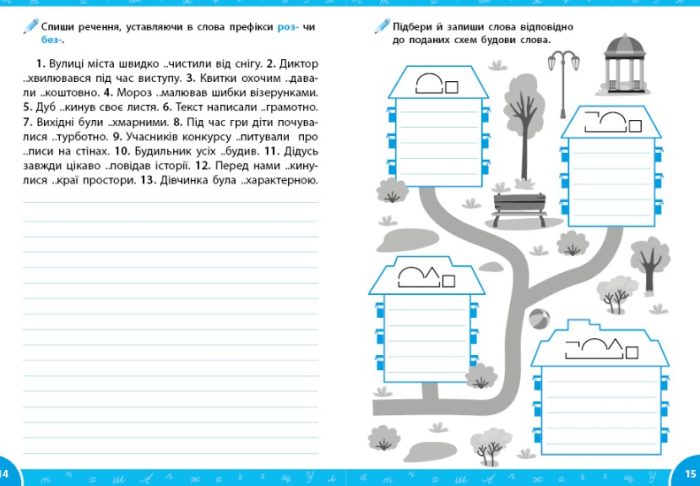 Спиши речення, уставляючи в слова префікси роз- чи без-.

1. Вулиці міста швидко ..чистили від снігу. 2. Диктор ..хвилювався під час виступу. 3. Квитки охочим ..давали ..коштовно. 4. Мороз ..малював шибки візерунками. 5. Дуб ..кинув своє листя. 6. Текст написали ..грамотно. 7. Вихідні були ..хмарними. 8. Під час гри діти почувалися ..турботно. 9. Учасників конкурсу ..питували про ..писи на стінах. 10. Будильник усіх ..будив. 11. Дідусь завжди цікаво ..повідав історії. 12. Перед нами ..кинулися ..краї простори. 13. Дівчинка була ..характерною.

14

Підбери й запиши слова відповідно до поданих схем будови слова.

15